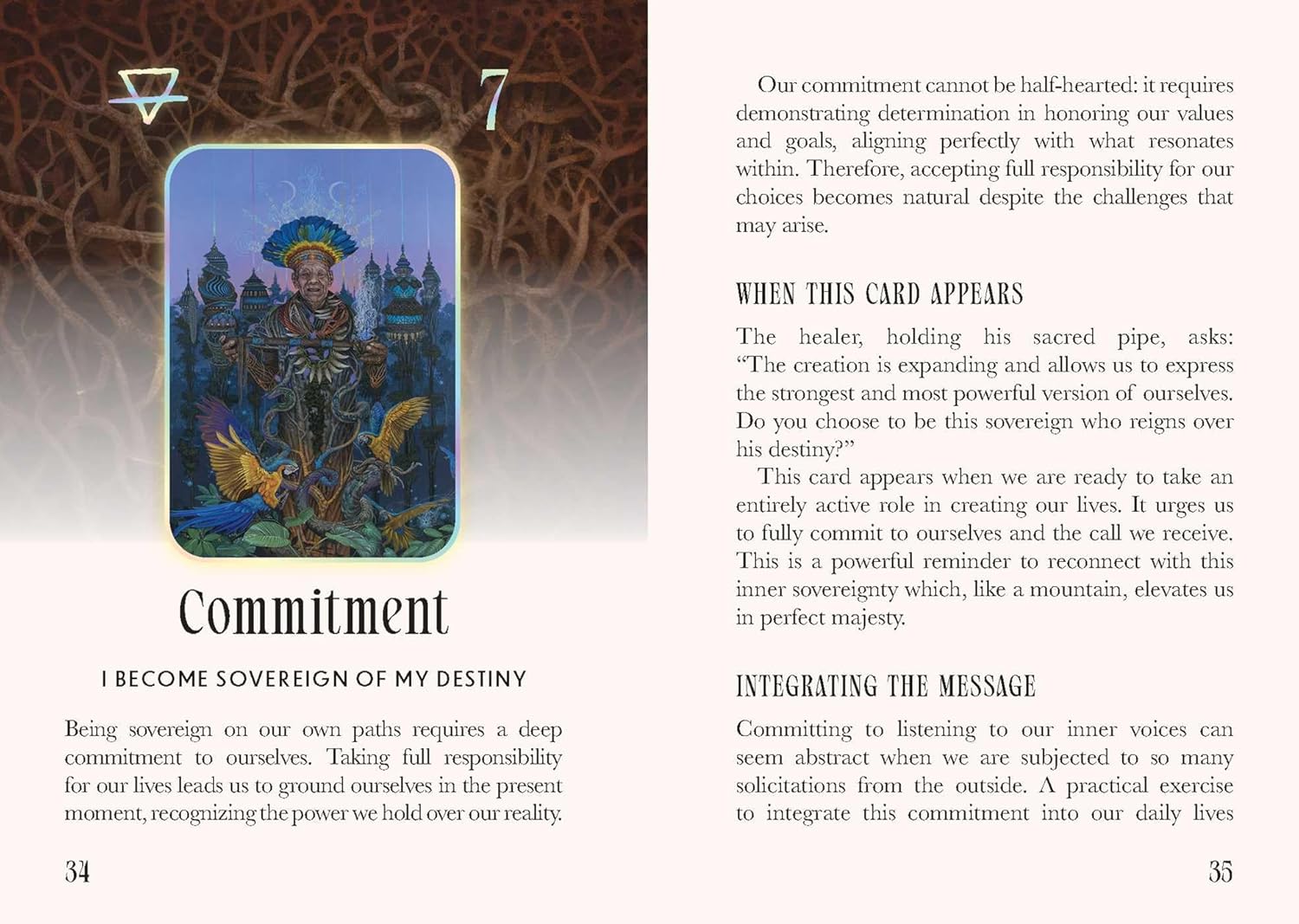 7

Commitment

I BECOME SOVEREIGN OF MY DESTINY

Being sovereign on our own paths requires a deep commitment to ourselves. Taking full responsibility for our lives leads us to ground ourselves in the present moment, recognizing the power we hold over our reality.

34

Our commitment cannot be half-hearted: it requires demonstrating determination in honoring our values and goals, aligning perfectly with what resonates within. Therefore, accepting full responsibility for our choices becomes natural despite the challenges that may arise.

WHEN THIS CARD APPEARS

The healer, holding his sacred pipe, asks: "The creation is expanding and allows us to express the strongest and most powerful version of ourselves. Do you choose to be this sovereign who reigns over his destiny?"

This card appears when we are ready to take an entirely active role in creating our lives. It urges us to fully commit to ourselves and the call we receive. This is a powerful reminder to reconnect with this inner sovereignty which, like a mountain, elevates us in perfect majesty.

INTEGRATING THE MESSAGE

Committing to listening to our inner voices can seem abstract when we are subjected to so many solicitations from the outside. A practical exercise to integrate this commitment into our daily lives

35